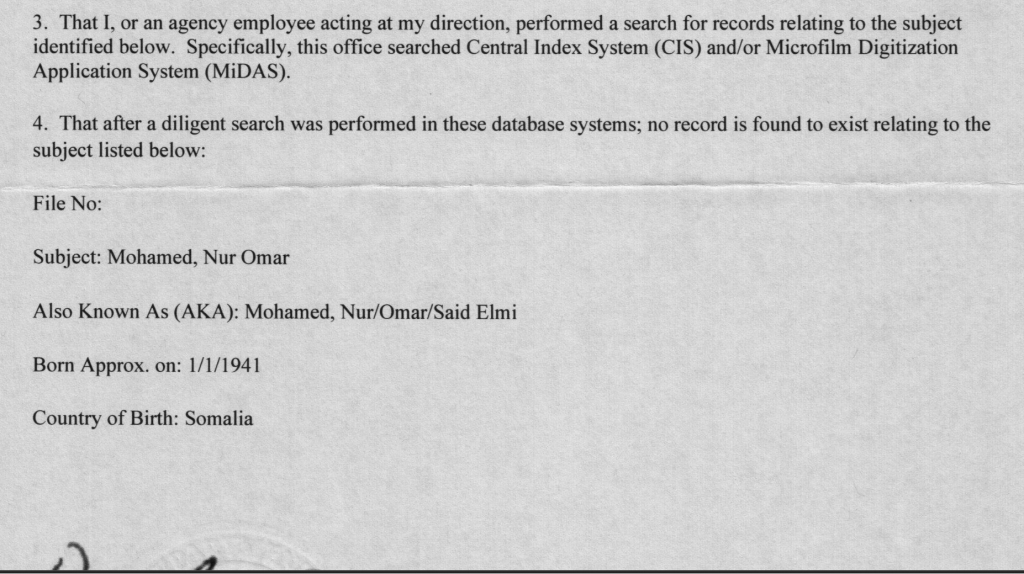 3. That I, or an agency employee acting at my direction, performed a search for records relating to the subject identified below. Specifically, this office searched Central Index System (CIS) and/or Microfilm Digitization Application System (MiDAS).

4. That after a diligent search was performed in these database systems; no record is found to exist relating to the subject listed below:

File No:

Subject: Mohamed, Nur Omar

Also Known As (AKA): Mohamed, Nur/Omar/Said Elmi

Born Approx. on: 1/1/1941

Country of Birth: Somalia